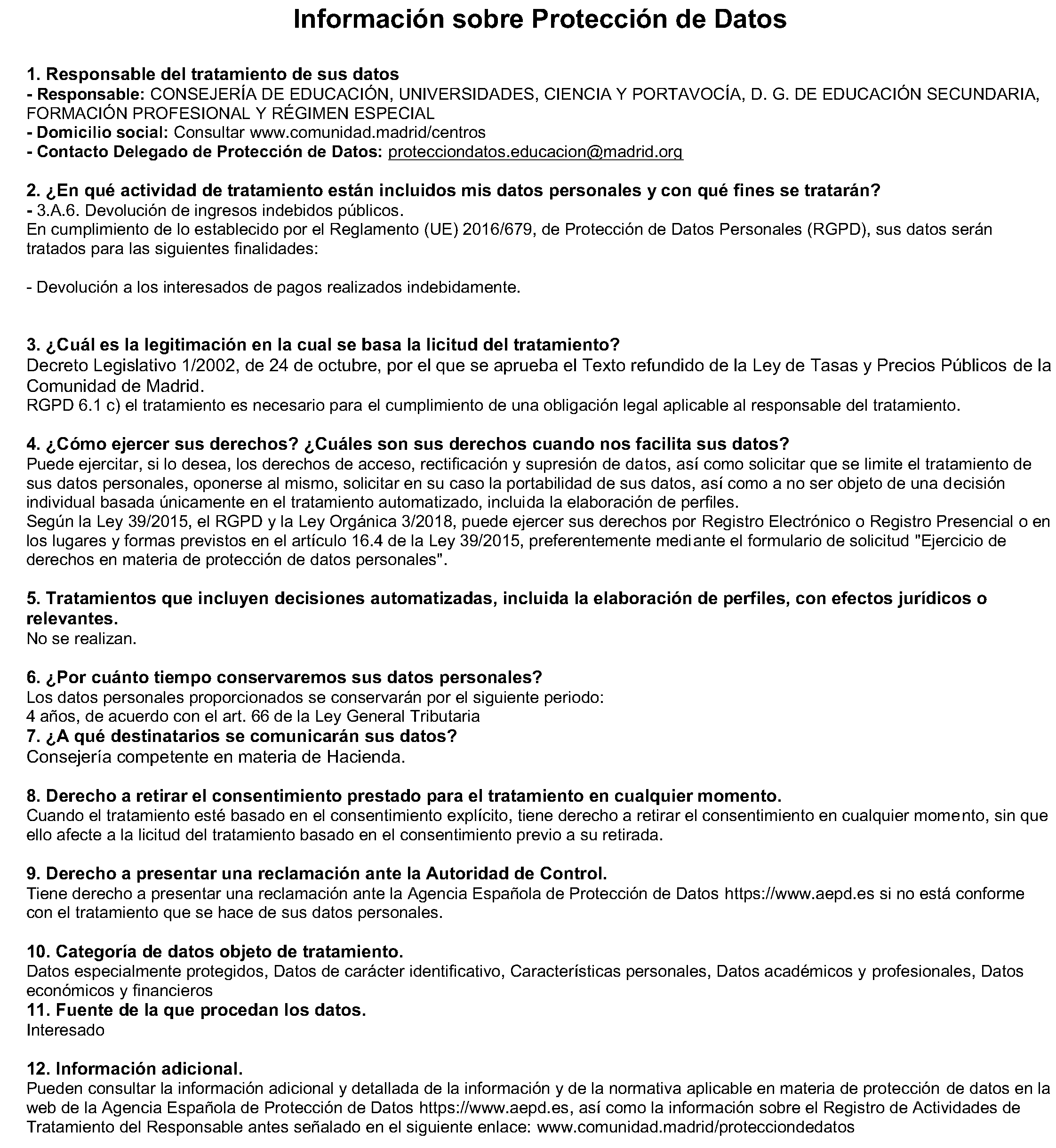 Información sobre Protección de Datos

1. Responsable del tratamiento de sus datos
- Responsable: CONSEJERÍA DE EDUCACIÓN, UNIVERSIDADES, CIENCIA Y PORTAVOCÍA, D. G. DE EDUCACIÓN SECUNDARIA, FORMACIÓN PROFESIONAL Y RÉGIMEN ESPECIAL
- Domicilio social: Consultar www.comunidad.madrid/centros
- Contacto Delegado de Protección de Datos: protecciondatos.educacion@madrid.org

2. ¿En qué actividad de tratamiento están incluidos mis datos personales y con qué fines se tratarán?
- 3.A.6. Devolución de ingresos indebidos públicos.
En cumplimiento de lo establecido por el Reglamento (UE) 2016/679, de Protección de Datos Personales (RGPD), sus datos serán tratados para las siguientes finalidades:

- Devolución a los interesados de pagos realizados indebidamente.

3. ¿Cuál es la legitimación en la cual se basa la licitud del tratamiento?
Decreto Legislativo 1/2002, de 24 de octubre, por el que se aprueba el Texto refundido de la Ley de Tasas y Precios Públicos de la Comunidad de Madrid.
RGPD 6.1 c) el tratamiento es necesario para el cumplimiento de una obligación legal aplicable al responsable del tratamiento.

4. ¿Cómo ejercer sus derechos? ¿Cuáles son sus derechos cuando nos facilita sus datos?
Puede ejercitar, si lo desea, los derechos de acceso, rectificación y supresión de datos, así como solicitar que se limite el tratamiento de sus datos personales, oponerse al mismo, solicitar en su caso la portabilidad de sus datos, así como a no ser objeto de una decisión individual basada únicamente en el tratamiento automatizado, incluida la elaboración de perfiles.
Según la Ley 39/2015, el RGPD y la Ley Orgánica 3/2018, puede ejercer sus derechos por Registro Electrónico o Registro Presencial o en los lugares y formas previstos en el artículo 16.4 de la Ley 39/2015, preferentemente mediante el formulario de solicitud "Ejercicio de derechos en materia de protección de datos personales".

5. Tratamientos que incluyen decisiones automatizadas, incluida la elaboración de perfiles, con efectos jurídicos o relevantes.
No se realizan.

6. ¿Por cuánto tiempo conservaremos sus datos personales?
Los datos personales proporcionados se conservarán por el siguiente periodo:
4 años, de acuerdo con el art. 66 de la Ley General Tributaria
7. ¿A qué destinatarios se comunicarán sus datos?
Consejería competente en materia de Hacienda.

8. Derecho a retirar el consentimiento prestado para el tratamiento en cualquier momento.
Cuando el tratamiento esté basado en el consentimiento explícito, tiene derecho a retirar el consentimiento en cualquier momento, sin que ello afecte a la licitud del tratamiento basado en el consentimiento previo a su retirada.

9. Derecho a presentar una reclamación ante la Autoridad de Control.
Tiene derecho a presentar una reclamación ante la Agencia Española de Protección de Datos https://www.aepd.es si no está conforme con el tratamiento que se hace de sus datos personales.

10. Categoría de datos objeto de tratamiento.
Datos especialmente protegidos, Datos de carácter identificativo, Características personales, Datos académicos y profesionales, Datos económicos y financieros
11. Fuente de la que procedan los datos.
Interesado

12. Información adicional.
Pueden consultar la información adicional y detallada de la información y de la normativa aplicable en materia de protección de datos en la web de la Agencia Española de Protección de Datos https://www.aepd.es, así como la información sobre el Registro de Actividades de Tratamiento del Responsable antes señalado en el siguiente enlace: www.comunidad.madrid/protecciondedatos